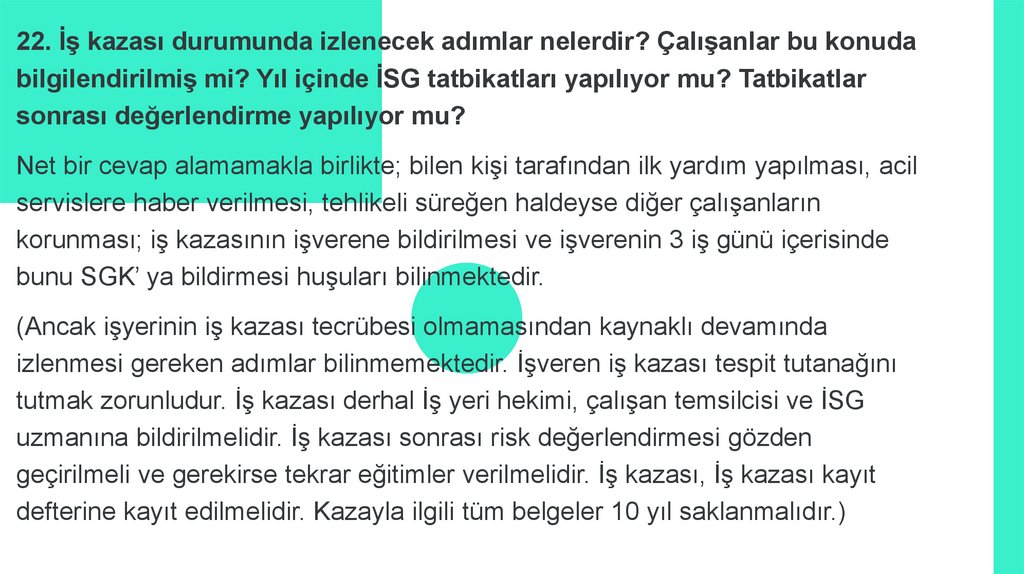 22. İş kazası durumunda izlenecek adımlar nelerdir? Çalışanlar bu konuda bilgilendirilmiş mi? Yıl içinde İSG tatbikatları yapılıyor mu? Tatbikatlar sonrası değerlendirme yapılıyor mu?

Net bir cevap alamamakla birlikte; bilen kişi tarafından ilk yardım yapılması, acil servislere haber verilmesi, tehlikeli süreğen haldeyse diğer çalışanların korunması; iş kazasının işverene bildirilmesi ve işverenin 3 iş günü içerisinde bunu SGK' ya bildirmesi huşuları bilinmektedir.

(Ancak işyerinin iş kazası tecrübesi olmamasından kaynaklı devamında izlenmesi gereken adımlar bilinmemektedir. İşveren iş kazası tespit tutanağını tutmak zorunludur. İş kazası derhal İş yeri hekimi, çalışan temsilcisi ve İSG uzmanına bildirilmelidir. İş kazası sonrası risk değerlendirmesi gözden geçirilmeli ve gerekirse tekrar eğitimler verilmelidir. İş kazası, İş kazası kayıt defterine kayıt edilmelidir. Kazayla ilgili tüm belgeler 10 yıl saklanmalıdır.)